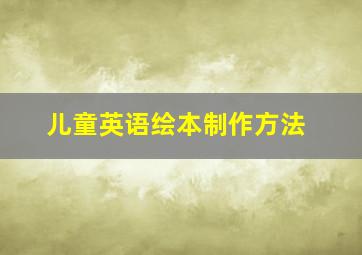 儿童英语绘本制作方法